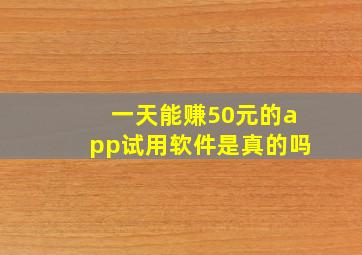 一天能赚50元的app试用软件是真的吗